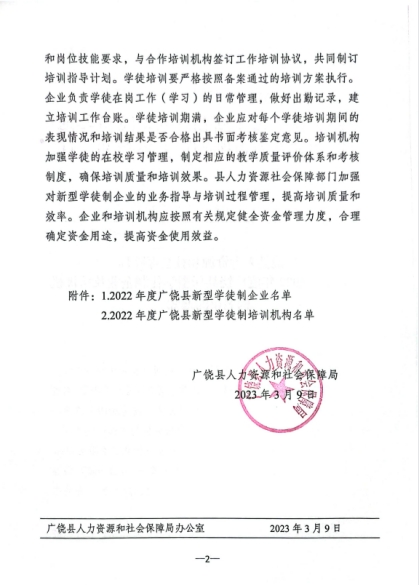 和岗位技能要求，与合作培训机构签订工作培训协议，共同制订培训指导计划。学徒培训要严格按照备案通过的培训方案执行。企业负责学徒在岗工作（学习）的日常管理，做好出勤记录，建立培训工作台账。学徒培训期满，企业应对每个学徒培训期间的表现情况和培训结果是否合格出具书面考核鉴定意见。培训机构加强学徒的在校学习管理，制定相应的教学质量评价体系和考核制度，确保培训质量和培训效果。县人力资源社会保障部门加强对新型学徒制企业的业务指导与培训过程管理，提高培训质量和效率。企业和培训机构应按照有关规定健全资金管理力度，合理确定资金用途，提高资金使用效益。

附件：1.2022 年度广饶县新型学徒制企业名单
2.2022 年度广饶县新型学徒制培训机构名单

广饶县人力资源和社会保障局
2023 年 3 月 9 日

广饶县人力资源和社会保障局办公室　　2023 年 3 月 9 日

—2—